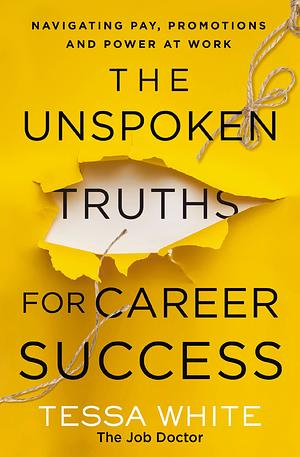 NAVIGATING PAY, PROMOTIONS AND POWER AT WORK

THE UNSPOKEN TRUTHS FOR CAREER SUCCESS

TESSA WHITE
The Job Doctor